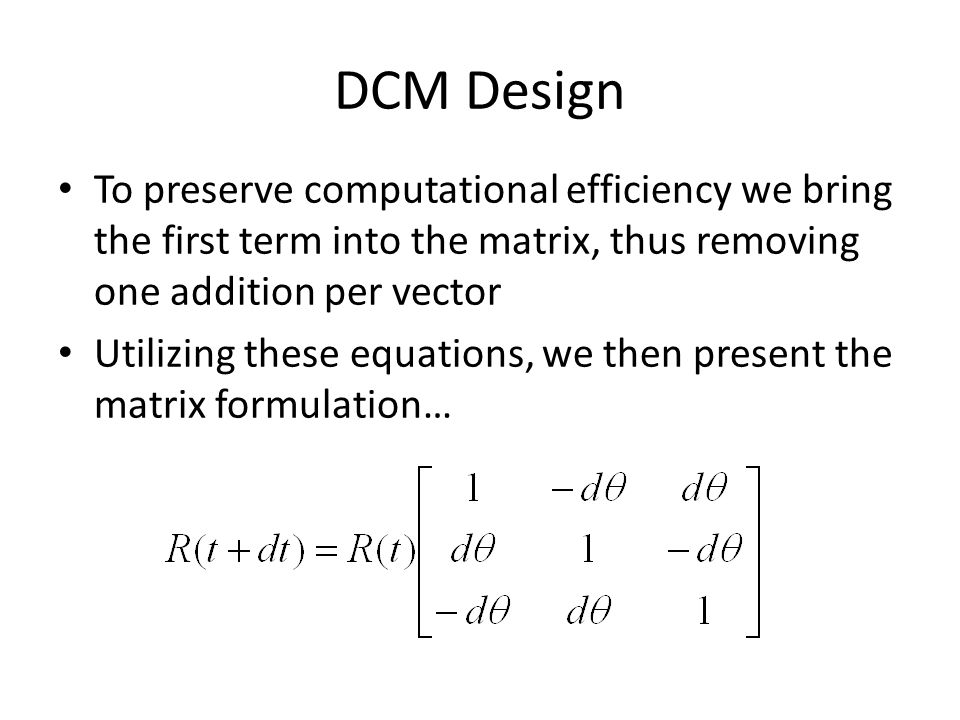 DCM Design

• To preserve computational efficiency we bring the first term into the matrix, thus removing one addition per vector

• Utilizing these equations, we then present the matrix formulation…

$R(t+dt) = R(t)\begin{bmatrix} 1 & -d\theta & d\theta \\ d\theta & 1 & -d\theta \\ -d\theta & d\theta & 1 \end{bmatrix}$